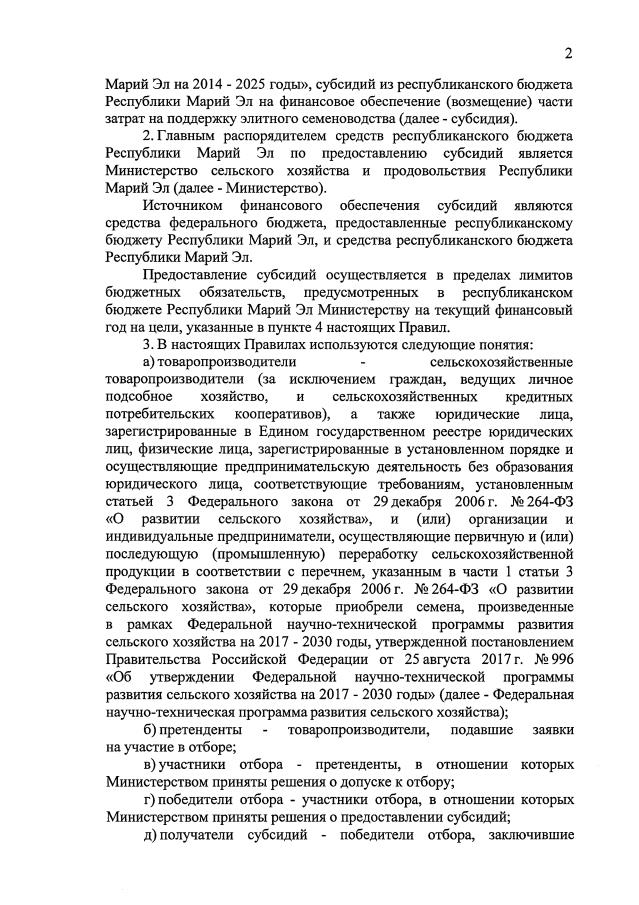 2

Марий Эл на 2014 - 2025 годы», субсидий из республиканского бюджета Республики Марий Эл на финансовое обеспечение (возмещение) части затрат на поддержку элитного семеноводства (далее - субсидия).

2. Главным распорядителем средств республиканского бюджета Республики Марий Эл по предоставлению субсидий является Министерство сельского хозяйства и продовольствия Республики Марий Эл (далее - Министерство).

Источником финансового обеспечения субсидий являются средства федерального бюджета, предоставленные республиканскому бюджету Республики Марий Эл, и средства республиканского бюджета Республики Марий Эл.

Предоставление субсидий осуществляется в пределах лимитов бюджетных обязательств, предусмотренных в республиканском бюджете Республики Марий Эл Министерству на текущий финансовый год на цели, указанные в пункте 4 настоящих Правил.

3. В настоящих Правилах используются следующие понятия:

а) товаропроизводители - сельскохозяйственные товаропроизводители (за исключением граждан, ведущих личное подсобное хозяйство, и сельскохозяйственных кредитных потребительских кооперативов), а также юридические лица, зарегистрированные в Едином государственном реестре юридических лиц, физические лица, зарегистрированные в установленном порядке и осуществляющие предпринимательскую деятельность без образования юридического лица, соответствующие требованиям, установленным статьей 3 Федерального закона от 29 декабря 2006 г. № 264-ФЗ «О развитии сельского хозяйства», и (или) организации и индивидуальные предприниматели, осуществляющие первичную и (или) последующую (промышленную) переработку сельскохозяйственной продукции в соответствии с перечнем, указанным в части 1 статьи 3 Федерального закона от 29 декабря 2006 г. № 264-ФЗ «О развитии сельского хозяйства», которые приобрели семена, произведенные в рамках Федеральной научно-технической программы развития сельского хозяйства на 2017 - 2030 годы, утвержденной постановлением Правительства Российской Федерации от 25 августа 2017 г. № 996 «Об утверждении Федеральной научно-технической программы развития сельского хозяйства на 2017 - 2030 годы» (далее - Федеральная научно-техническая программа развития сельского хозяйства);

б) претенденты - товаропроизводители, подавшие заявки на участие в отборе;

в) участники отбора - претенденты, в отношении которых Министерством приняты решения о допуске к отбору;

г) победители отбора - участники отбора, в отношении которых Министерством приняты решения о предоставлении субсидий;

д) получатели субсидий - победители отбора, заключившие